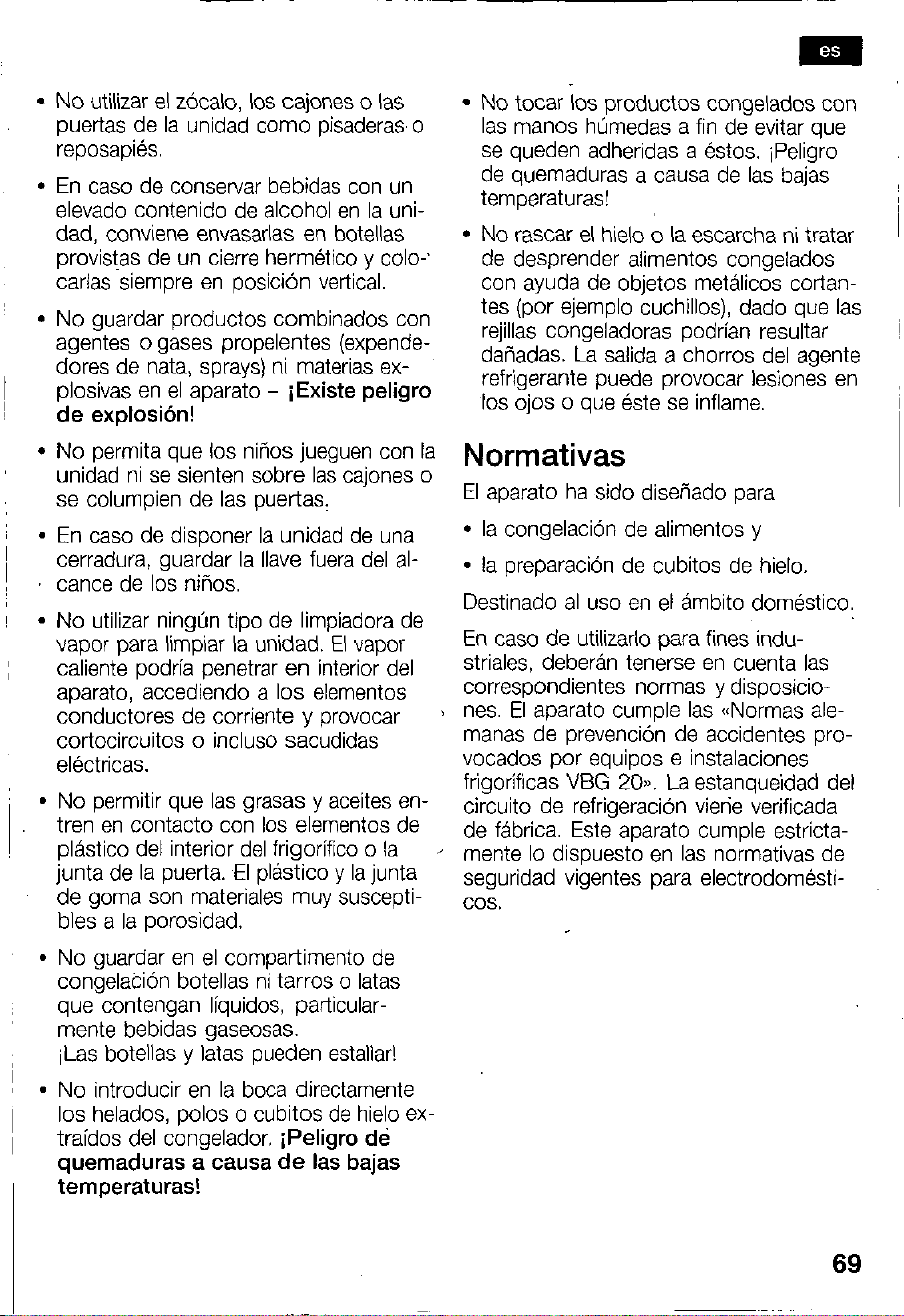 es

• No utilizar el zócalo, los cajones o las puertas de la unidad como pisaderas o reposapiés.

• En caso de conservar bebidas con un elevado contenido de alcohol en la unidad, conviene envasarlas en botellas provistas de un cierre hermético y colocarlas siempre en posición vertical.

• No guardar productos combinados con agentes o gases propelentes (expendedores de nata, sprays) ni materias explosivas en el aparato – ¡Existe peligro de explosión!

• No permita que los niños jueguen con la unidad ni se sienten sobre las cajones o se columpien de las puertas.

• En caso de disponer la unidad de una cerradura, guardar la llave fuera del alcance de los niños.

• No utilizar ningún tipo de limpiadora de vapor para limpiar la unidad. El vapor caliente podría penetrar en interior del aparato, accediendo a los elementos conductores de corriente y provocar cortocircuitos o incluso sacudidas eléctricas.

• No permitir que las grasas y aceites entren en contacto con los elementos de plástico del interior del frigorífico o la junta de la puerta. El plástico y la junta de goma son materiales muy susceptibles a la porosidad.

• No guardar en el compartimento de congelación botellas ni tarros o latas que contengan líquidos, particularmente bebidas gaseosas. ¡Las botellas y latas pueden estallar!

• No introducir en la boca directamente los helados, polos o cubitos de hielo extraídos del congelador. ¡Peligro de quemaduras a causa de las bajas temperaturas!

• No tocar los productos congelados con las manos húmedas a fin de evitar que se queden adheridas a éstos. ¡Peligro de quemaduras a causa de las bajas temperaturas!

• No rascar el hielo o la escarcha ni tratar de desprender alimentos congelados con ayuda de objetos metálicos cortantes (por ejemplo cuchillos), dado que las rejillas congeladoras podrían resultar dañadas. La salida a chorros del agente refrigerante puede provocar lesiones en los ojos o que éste se inflame.

Normativas

El aparato ha sido diseñado para

• la congelación de alimentos y

• la preparación de cubitos de hielo.

Destinado al uso en el ámbito doméstico.

En caso de utilizarlo para fines industriales, deberán tenerse en cuenta las correspondientes normas y disposiciones. El aparato cumple las «Normas alemanas de prevención de accidentes provocados por equipos e instalaciones frigoríficas VBG 20». La estanqueidad del circuito de refrigeración viene verificada de fábrica. Este aparato cumple estrictamente lo dispuesto en las normativas de seguridad vigentes para electrodomésticos.

69